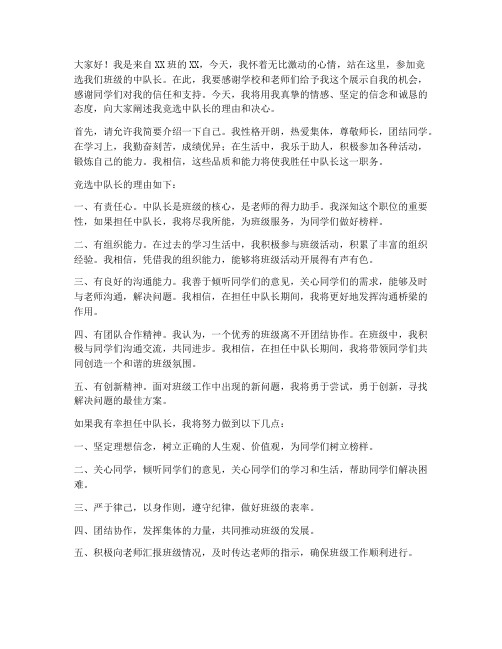 大家好！我是来自XX班的XX，今天，我怀着无比激动的心情，站在这里，参加竞选我们班级的中队长。在此，我要感谢学校和老师们给予我这个展示自我的机会，感谢同学们对我的信任和支持。今天，我将用我真挚的情感、坚定的信念和诚恳的态度，向大家阐述我竞选中队长的理由和决心。

首先，请允许我简要介绍一下自己。我性格开朗，热爱集体，尊敬师长，团结同学。在学习上，我勤奋刻苦，成绩优异；在生活中，我乐于助人，积极参加各种活动，锻炼自己的能力。我相信，这些品质和能力将使我胜任中队长这一职务。

竞选中队长的理由如下：

一、有责任心。中队长是班级的核心，是老师的得力助手。我深知这个职位的重要性，如果担任中队长，我将尽我所能，为班级服务，为同学们做好榜样。

二、有组织能力。在过去的学习生活中，我积极参与班级活动，积累了丰富的组织经验。我相信，凭借我的组织能力，能够将班级活动开展得有声有色。

三、有良好的沟通能力。我善于倾听同学们的意见，关心同学们的需求，能够及时与老师沟通，解决问题。我相信，在担任中队长期间，我将更好地发挥沟通桥梁的作用。

四、有团队合作精神。我认为，一个优秀的班级离不开团结协作。在班级中，我积极与同学们沟通交流，共同进步。我相信，在担任中队长期间，我将带领同学们共同创造一个和谐的班级氛围。

五、有创新精神。面对班级工作中出现的新问题，我将勇于尝试，勇于创新，寻找解决问题的最佳方案。

如果我有幸担任中队长，我将努力做到以下几点：

一、坚定理想信念，树立正确的人生观、价值观，为同学们树立榜样。

二、关心同学，倾听同学们的意见，关心同学们的学习和生活，帮助同学们解决困难。

三、严于律己，以身作则，遵守纪律，做好班级的表率。

四、团结协作，发挥集体的力量，共同推动班级的发展。

五、积极向老师汇报班级情况，及时传达老师的指示，确保班级工作顺利进行。